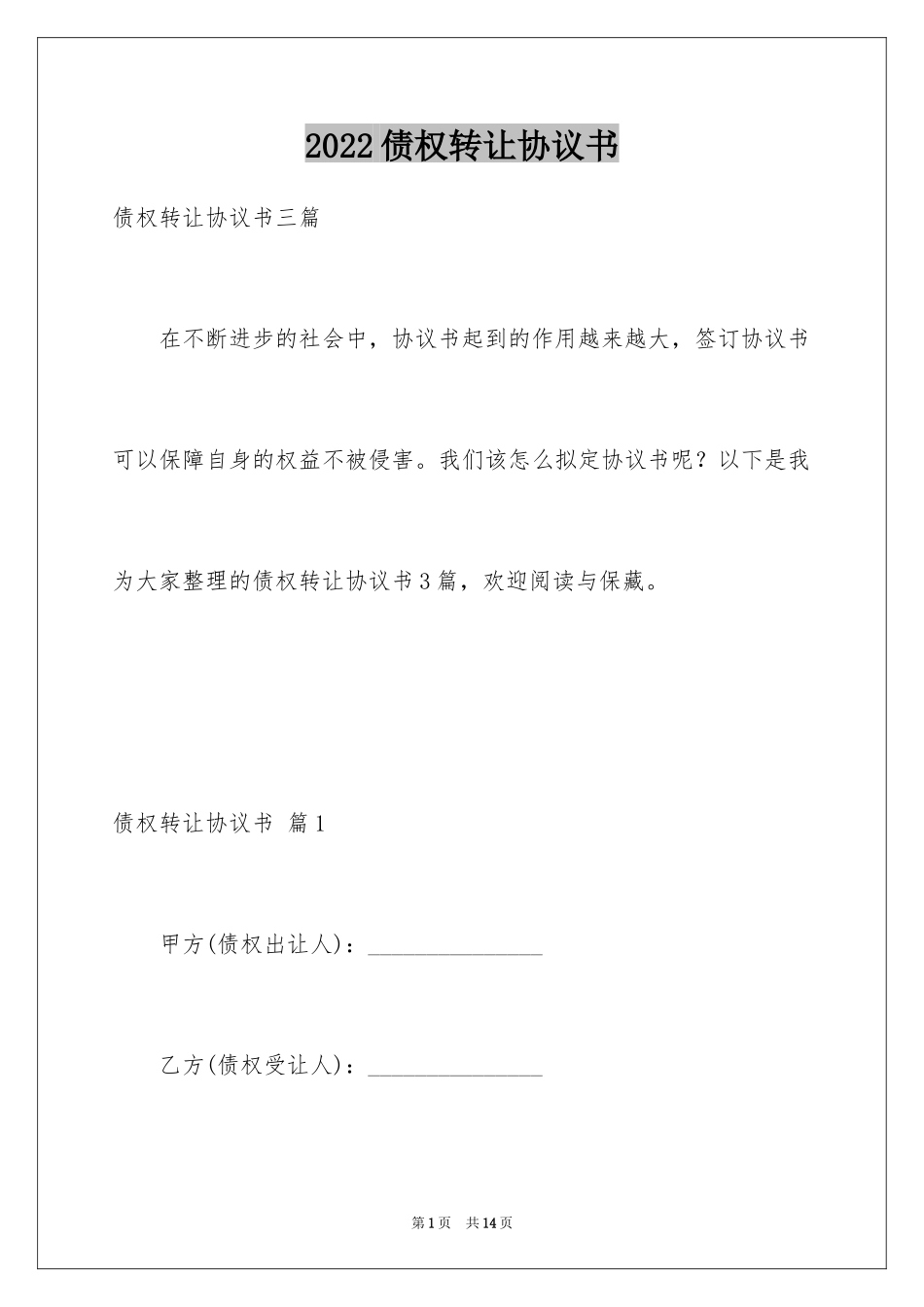 2022债权转让协议书

债权转让协议书三篇

在不断进步的社会中，协议书起到的作用越来越大，签订协议书可以保障自身的权益不被侵害。我们该怎么拟定协议书呢？以下是我为大家整理的债权转让协议书3篇，欢迎阅读与保藏。

债权转让协议书 篇1

甲方(债权出让人)：________________

乙方(债权受让人)：________________

第1页 共14页